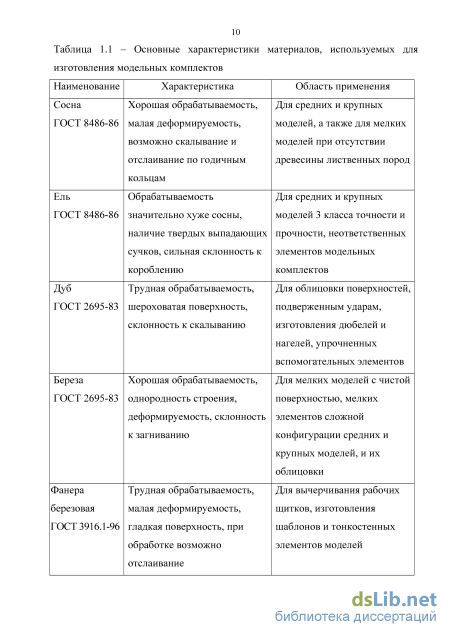 10

Таблица 1.1 – Основные характеристики материалов, используемых для изготовления модельных комплектов

| Наименование | Характеристика | Область применения |
|---|---|---|
| Сосна ГОСТ 8486-86 | Хорошая обрабатываемость, малая деформируемость, возможно скалывание и отслаивание по годичным кольцам | Для средних и крупных моделей, а также для мелких моделей при отсутствии древесины лиственных пород |
| Ель ГОСТ 8486-86 | Обрабатываемость значительно хуже сосны, наличие твердых выпадающих сучков, сильная склонность к короблению | Для средних и крупных моделей 3 класса точности и прочности, неответственных элементов модельных комплектов |
| Дуб ГОСТ 2695-83 | Трудная обрабатываемость, шероховатая поверхность, склонность к скалыванию | Для облицовки поверхностей, подверженным ударам, изготовления дюбелей и нагелей, упрочненных вспомогательных элементов |
| Береза ГОСТ 2695-83 | Хорошая обрабатываемость, однородность строения, деформируемость, склонность к загниванию | Для мелких моделей с чистой поверхностью, мелких элементов сложной конфигурации средних и крупных моделей, и их облицовки |
| Фанера березовая ГОСТ 3916.1-96 | Трудная обрабатываемость, малая деформируемость, гладкая поверхность, при обработке возможно отслаивание | Для вычерчивания рабочих щитков, изготовления шаблонов и тонкостенных элементов моделей |

dsLib.net
библиотека диссертаций